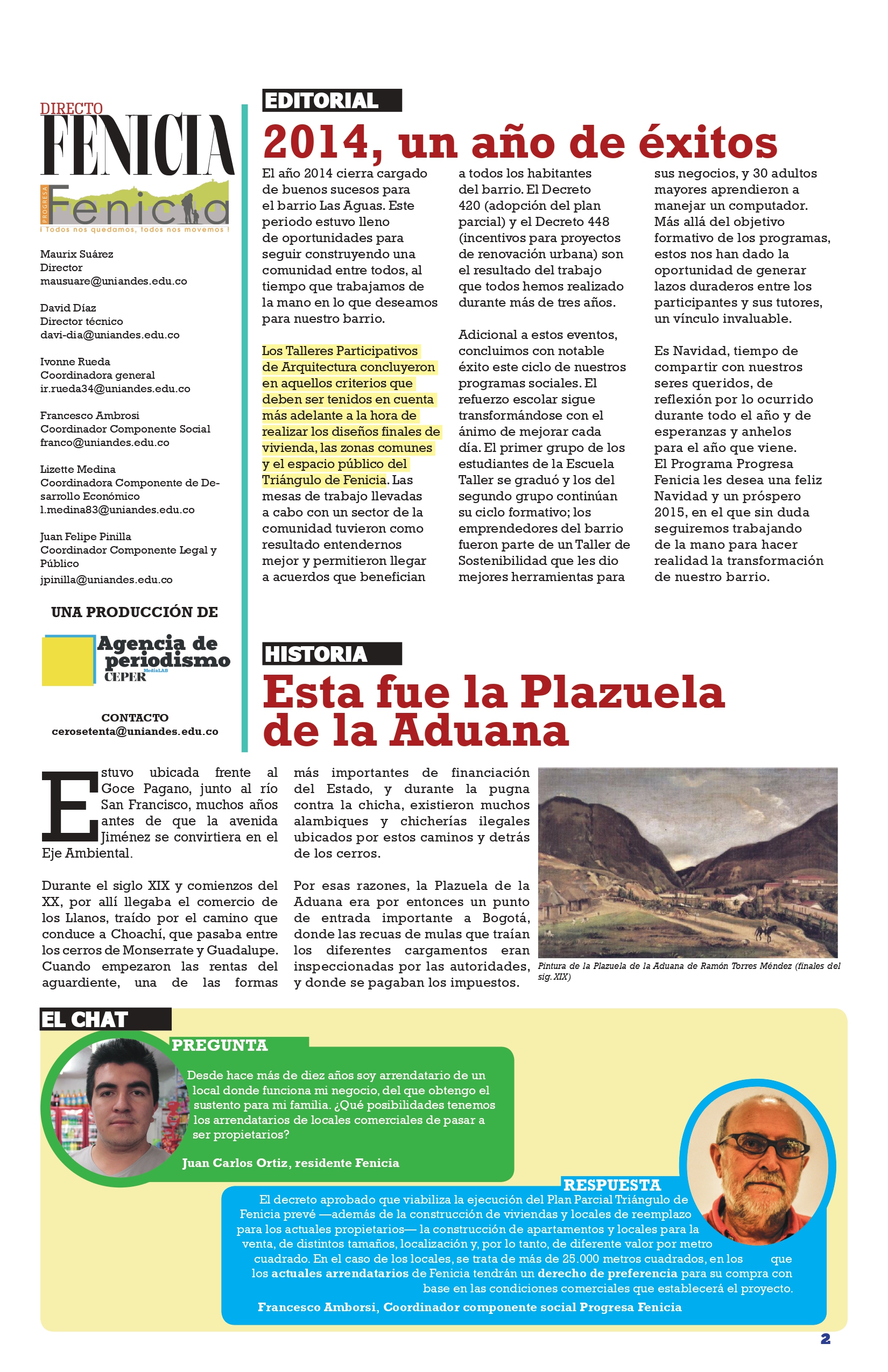 DIRECTO
FENICIA

PROGRESA
Fenicia
¡ Todos nos quedamos, todos nos movemos !

Maurix Suárez
Director
mausuare@uniandes.edu.co

David Díaz
Director técnico
davi-dia@uniandes.edu.co

Ivonne Rueda
Coordinadora general
ir.rueda34@uniandes.edu.co

Francesco Ambrosi
Coordinador Componente Social
franco@uniandes.edu.co

Lizette Medina
Coordinadora Componente de Desarrollo Económico
l.medina83@uniandes.edu.co

Juan Felipe Pinilla
Coordinador Componente Legal y Público
jpinilla@uniandes.edu.co

UNA PRODUCCIÓN DE

Agencia de periodismo
MediaLAB
CEPER

CONTACTO
cerosetenta@uniandes.edu.co

EDITORIAL

2014, un año de éxitos

El año 2014 cierra cargado de buenos sucesos para el barrio Las Aguas. Este periodo estuvo lleno de oportunidades para seguir construyendo una comunidad entre todos, al tiempo que trabajamos de la mano en lo que deseamos para nuestro barrio.

Los Talleres Participativos de Arquitectura concluyeron en aquellos criterios que deben ser tenidos en cuenta más adelante a la hora de realizar los diseños finales de vivienda, las zonas comunes y el espacio público del Triángulo de Fenicia. Las mesas de trabajo llevadas a cabo con un sector de la comunidad tuvieron como resultado entendernos mejor y permitieron llegar a acuerdos que benefician a todos los habitantes del barrio. El Decreto 420 (adopción del plan parcial) y el Decreto 448 (incentivos para proyectos de renovación urbana) son el resultado del trabajo que todos hemos realizado durante más de tres años.

Adicional a estos eventos, concluimos con notable éxito este ciclo de nuestros programas sociales. El refuerzo escolar sigue transformándose con el ánimo de mejorar cada día. El primer grupo de los estudiantes de la Escuela Taller se graduó y los del segundo grupo continúan su ciclo formativo; los emprendedores del barrio fueron parte de un Taller de Sostenibilidad que les dio mejores herramientas para sus negocios, y 30 adultos mayores aprendieron a manejar un computador. Más allá del objetivo formativo de los programas, estos nos han dado la oportunidad de generar lazos duraderos entre los participantes y sus tutores, un vínculo invaluable.

Es Navidad, tiempo de compartir con nuestros seres queridos, de reflexión por lo ocurrido durante todo el año y de esperanzas y anhelos para el año que viene. El Programa Progresa Fenicia les desea una feliz Navidad y un próspero 2015, en el que sin duda seguiremos trabajando de la mano para hacer realidad la transformación de nuestro barrio.

HISTORIA

Esta fue la Plazuela de la Aduana

Estuvo ubicada frente al Goce Pagano, junto al río San Francisco, muchos años antes de que la avenida Jiménez se convirtiera en el Eje Ambiental.

Durante el siglo XIX y comienzos del XX, por allí llegaba el comercio de los Llanos, traído por el camino que conduce a Choachí, que pasaba entre los cerros de Monserrate y Guadalupe. Cuando empezaron las rentas del aguardiente, una de las formas más importantes de financiación del Estado, y durante la pugna contra la chicha, existieron muchos alambiques y chicherías ilegales ubicados por estos caminos y detrás de los cerros.

Por esas razones, la Plazuela de la Aduana era por entonces un punto de entrada importante a Bogotá, donde las recuas de mulas que traían los diferentes cargamentos eran inspeccionadas por las autoridades, y donde se pagaban los impuestos.

Pintura de la Plazuela de la Aduana de Ramón Torres Méndez (finales del sig. XIX)

EL CHAT

PREGUNTA

Desde hace más de diez años soy arrendatario de un local donde funciona mi negocio, del que obtengo el sustento para mi familia. ¿Qué posibilidades tenemos los arrendatarios de locales comerciales de pasar a ser propietarios?

Juan Carlos Ortiz, residente Fenicia

RESPUESTA

El decreto aprobado que viabiliza la ejecución del Plan Parcial Triángulo de Fenicia prevé —además de la construcción de viviendas y locales de reemplazo para los actuales propietarios— la construcción de apartamentos y locales para la venta, de distintos tamaños, localización y, por lo tanto, de diferente valor por metro cuadrado. En el caso de los locales, se trata de más de 25.000 metros cuadrados, en los que los actuales arrendatarios de Fenicia tendrán un derecho de preferencia para su compra con base en las condiciones comerciales que establecerá el proyecto.

Francesco Amborsi, Coordinador componente social Progresa Fenicia

2